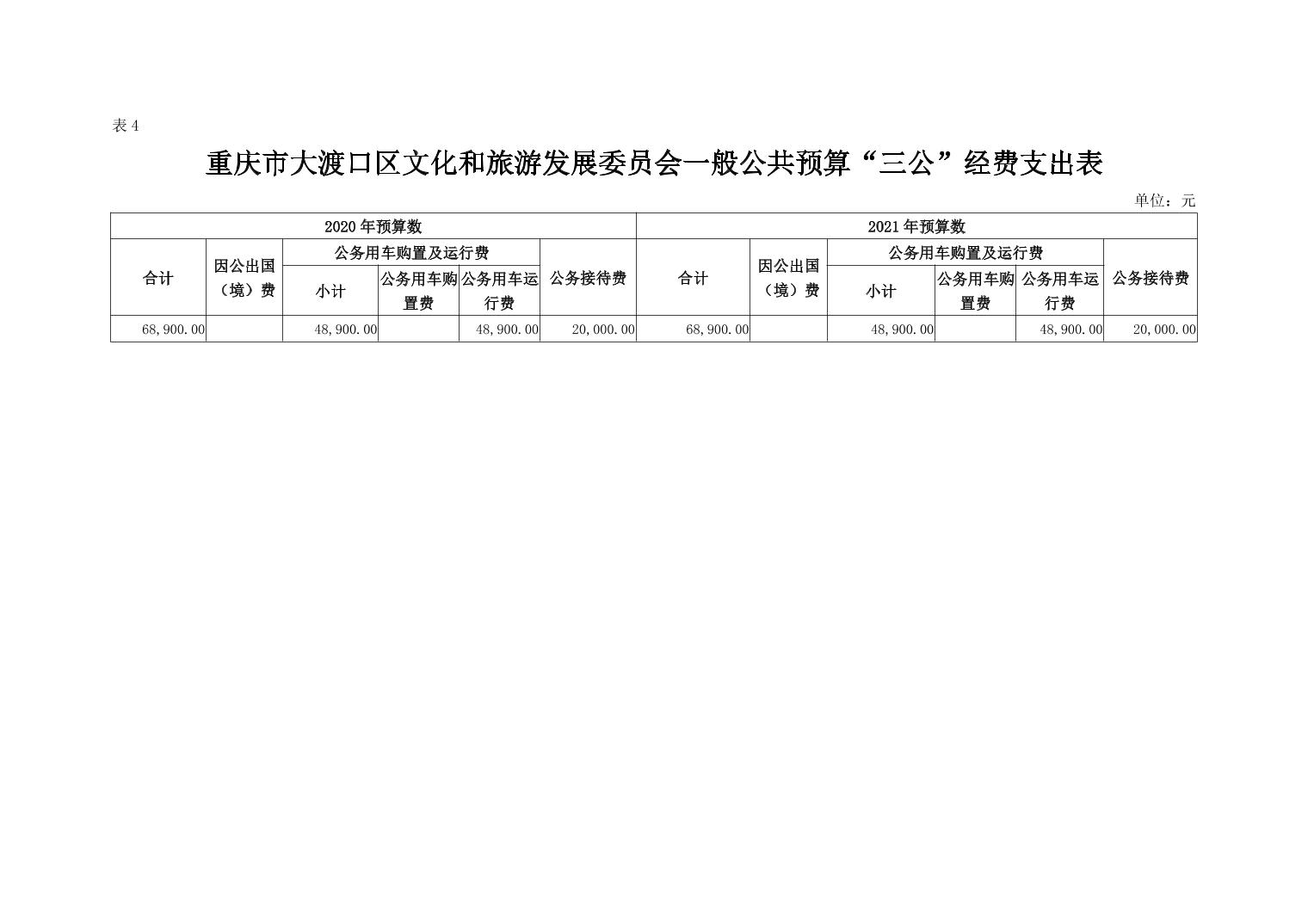 表4

重庆市大渡口区文化和旅游发展委员会一般公共预算“三公”经费支出表

单位：元

| 2020年预算数 | | | | | | 2021年预算数 | | | | | |
|---|---|---|---|---|---|---|---|---|---|---|---|
| 合计 | 因公出国（境）费 | 公务用车购置及运行费 | | | 公务接待费 | 合计 | 因公出国（境）费 | 公务用车购置及运行费 | | | 公务接待费 |
| | | 小计 | 公务用车购置费 | 公务用车运行费 | | | | 小计 | 公务用车购置费 | 公务用车运行费 | |
| 68,900.00 | | 48,900.00 | | 48,900.00 | 20,000.00 | 68,900.00 | | 48,900.00 | | 48,900.00 | 20,000.00 |